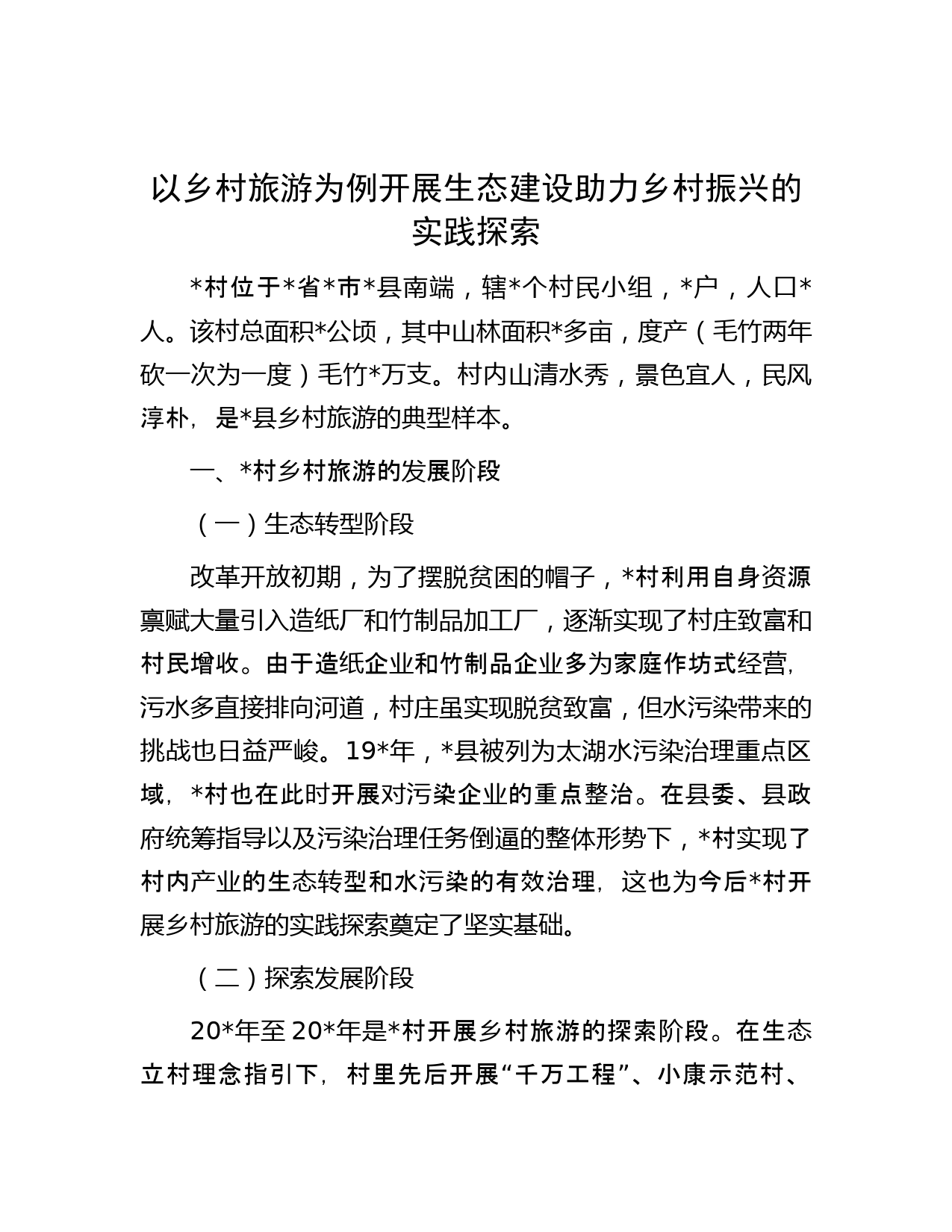 以乡村旅游为例开展生态建设助力乡村振兴的实践探索

*村位于*省*市*县南端，辖*个村民小组，*户，人口*人。该村总面积*公顷，其中山林面积*多亩，度产（毛竹两年砍一次为一度）毛竹*万支。村内山清水秀，景色宜人，民风淳朴，是*县乡村旅游的典型样本。

一、*村乡村旅游的发展阶段

（一）生态转型阶段

改革开放初期，为了摆脱贫困的帽子，*村利用自身资源禀赋大量引入造纸厂和竹制品加工厂，逐渐实现了村庄致富和村民增收。由于造纸企业和竹制品企业多为家庭作坊式经营，污水多直接排向河道，村庄虽实现脱贫致富，但水污染带来的挑战也日益严峻。19*年，*县被列为太湖水污染治理重点区域，*村也在此时开展对污染企业的重点整治。在县委、县政府统筹指导以及污染治理任务倒逼的整体形势下，*村实现了村内产业的生态转型和水污染的有效治理，这也为今后*村开展乡村旅游的实践探索奠定了坚实基础。

（二）探索发展阶段

20*年至20*年是*村开展乡村旅游的探索阶段。在生态立村理念指引下，村里先后开展“千万工程”、小康示范村、